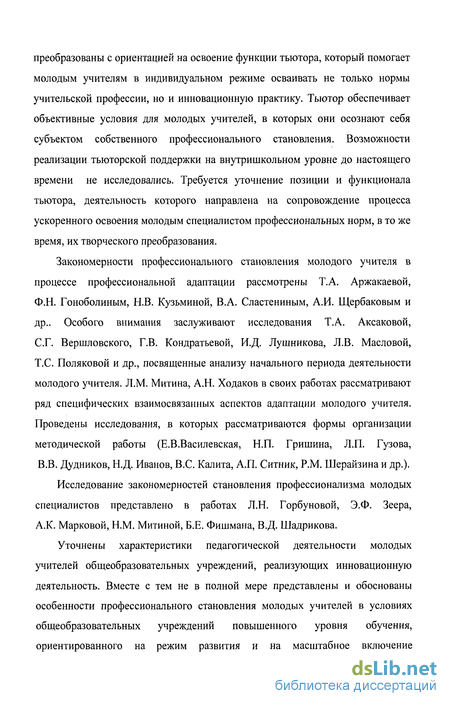 преобразованы с ориентацией на освоение функции тьютора, который помогает молодым учителям в индивидуальном режиме осваивать не только нормы учительской профессии, но и инновационную практику. Тьютор обеспечивает объективные условия для молодых учителей, в которых они осознают себя субъектом собственного профессионального становления. Возможности реализации тьюторской поддержки на внутришкольном уровне до настоящего времени не исследовались. Требуется уточнение позиции и функционала тьютора, деятельность которого направлена на сопровождение процесса ускоренного освоения молодым специалистом профессиональных норм, в то же время, их творческого преобразования.

Закономерности профессионального становления молодого учителя в процессе профессиональной адаптации рассмотрены Т.А. Аржакаевой, Ф.Н. Гоноболиным, Н.В. Кузьминой, В.А. Сластениным, А.И. Щербаковым и др.. Особого внимания заслуживают исследования Т.А. Аксаковой, С.Г. Вершловского, Г.В. Кондратьевой, И.Д. Лушникова, Л.В. Масловой, Т.С. Поляковой и др., посвященные анализу начального периода деятельности молодого учителя. Л.М. Митина, А.Н. Ходаков в своих работах рассматривают ряд специфических взаимосвязанных аспектов адаптации молодого учителя. Проведены исследования, в которых рассматриваются формы организации методической работы (Е.В.Василевская, Н.П. Гришина, Л.П. Гузова, В.В. Дудников, Н.Д. Иванов, В.С. Калита, А.П. Ситник, Р.М. Шерайзина и др.).

Исследование закономерностей становления профессионализма молодых специалистов представлено в работах Л.Н. Горбуновой, Э.Ф. Зеера, А.К. Марковой, Н.М. Митиной, Б.Е. Фишмана, В.Д. Шадрикова.

Уточнены характеристики педагогической деятельности молодых учителей общеобразовательных учреждений, реализующих инновационную деятельность. Вместе с тем не в полной мере представлены и обоснованы особенности профессионального становления молодых учителей в условиях общеобразовательных учреждений повышенного уровня обучения, ориентированного на режим развития и на масштабное включение

dsLib.net
библиотека диссертаций